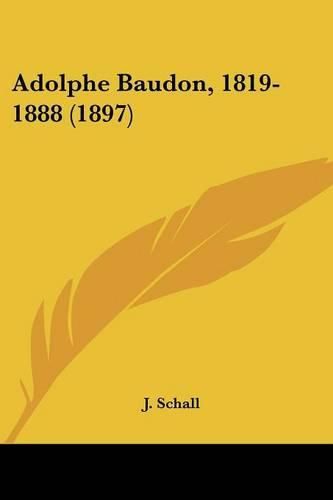 Adolphe Baudon, 1819-1888 (1897)

J. Schall